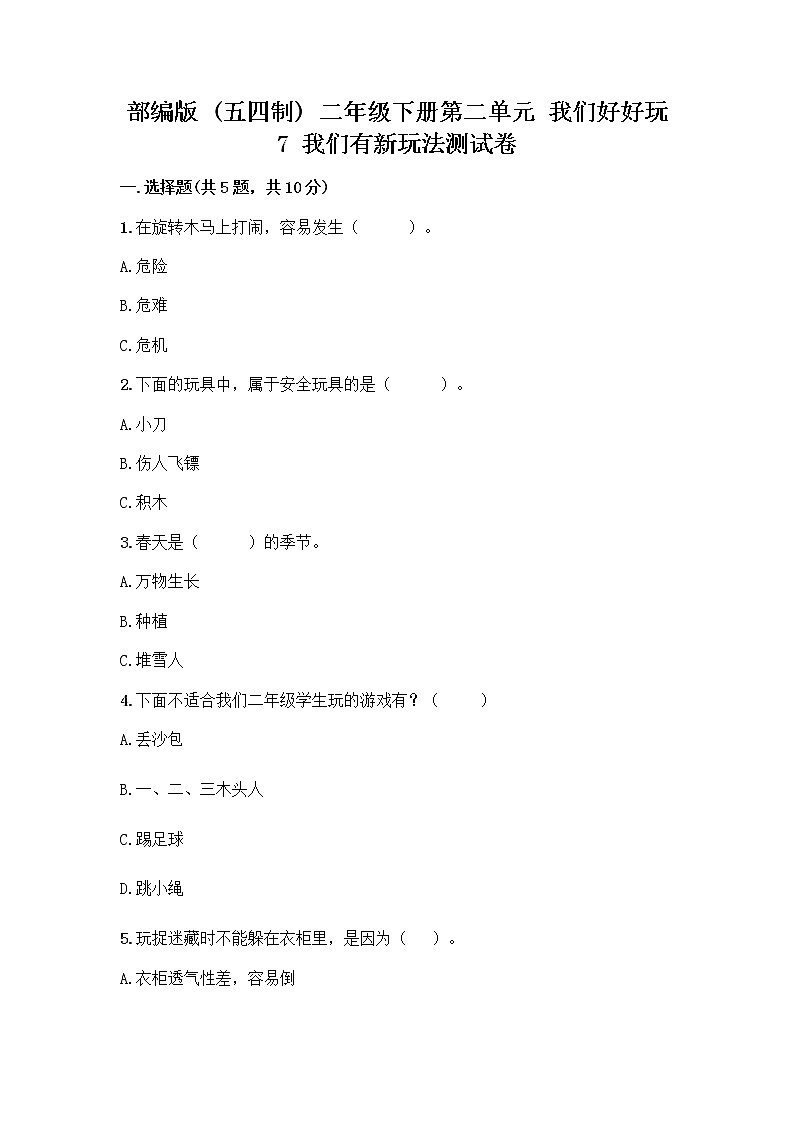 部编版（五四制）二年级下册第二单元 我们好好玩 7 我们有新玩法测试卷

一.选择题(共5题，共10分)

1.在旋转木马上打闹，容易发生（　　）。

A.危险

B.危难

C.危机

2.下面的玩具中，属于安全玩具的是（　　）。

A.小刀

B.伤人飞镖

C.积木

3.春天是（　　）的季节。

A.万物生长

B.种植

C.堆雪人

4.下面不适合我们二年级学生玩的游戏有？（　　）

A.丢沙包

B.一、二、三木头人

C.踢足球

D.跳小绳

5.玩捉迷藏时不能躲在衣柜里，是因为（　）。

A.衣柜透气性差，容易倒